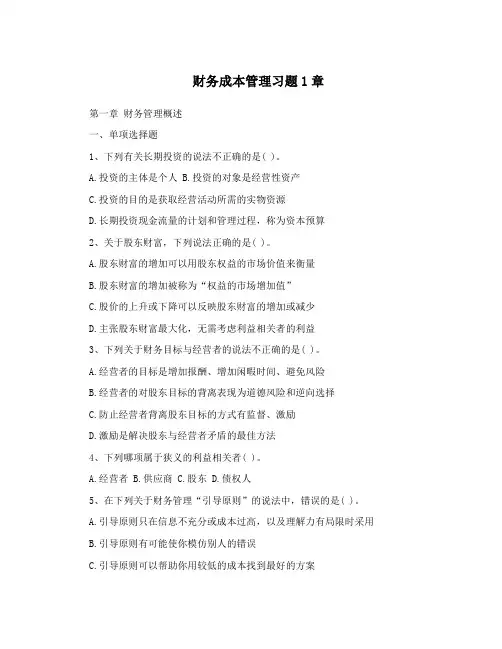 财务成本管理习题1章

第一章 财务管理概述

一、单项选择题

1、下列有关长期投资的说法不正确的是( )。

A.投资的主体是个人 B.投资的对象是经营性资产

C.投资的目的是获取经营活动所需的实物资源

D.长期投资现金流量的计划和管理过程，称为资本预算

2、关于股东财富，下列说法正确的是( )。

A.股东财富的增加可以用股东权益的市场价值来衡量

B.股东财富的增加被称为“权益的市场增加值”

C.股价的上升或下降可以反映股东财富的增加或减少

D.主张股东财富最大化，无需考虑利益相关者的利益

3、下列关于财务目标与经营者的说法不正确的是( )。

A.经营者的目标是增加报酬、增加闲暇时间、避免风险

B.经营者的对股东目标的背离表现为道德风险和逆向选择

C.防止经营者背离股东目标的方式有监督、激励

D.激励是解决股东与经营者矛盾的最佳方法

4、下列哪项属于狭义的利益相关者( )。

A.经营者 B.供应商 C.股东 D.债权人

5、在下列关于财务管理“引导原则”的说法中，错误的是( )。

A.引导原则只在信息不充分或成本过高，以及理解力有局限时采用

B.引导原则有可能使你模仿别人的错误

C.引导原则可以帮助你用较低的成本找到最好的方案